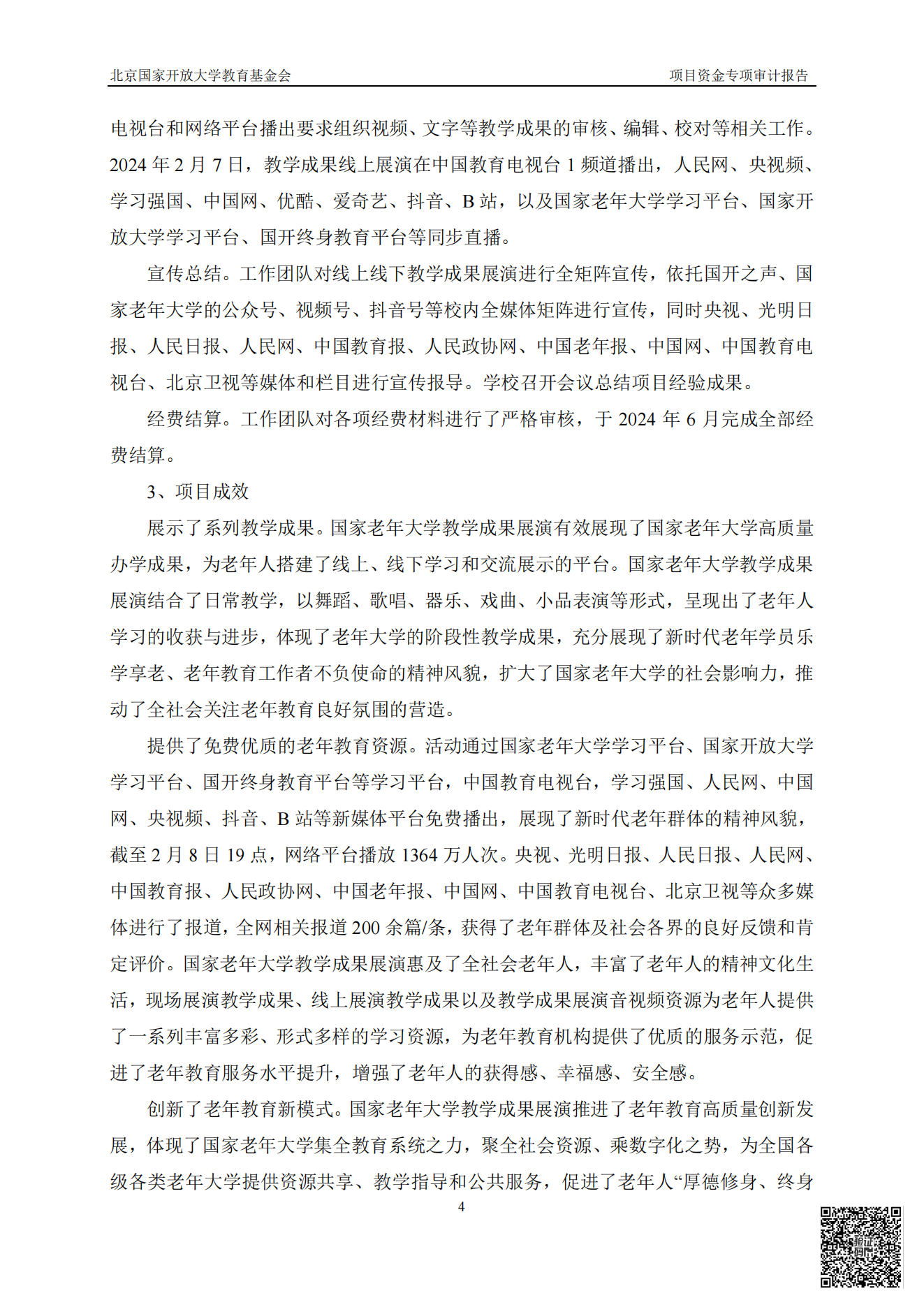 北京国家开放大学教育基金会

项目资金专项审计报告

电视台和网络平台播出要求组织视频、文字等教学成果的审核、编辑、校对等相关工作。2024 年 2 月 7 日，教学成果线上展演在中国教育电视台 1 频道播出，人民网、央视频、学习强国、中国网、优酷、爱奇艺、抖音、B 站，以及国家老年大学学习平台、国家开放大学学习平台、国开终身教育平台等同步直播。

宣传总结。工作团队对线上线下教学成果展演进行全矩阵宣传，依托国开之声、国家老年大学的公众号、视频号、抖音号等校内全媒体矩阵进行宣传，同时央视、光明日报、人民日报、人民网、中国教育报、人民政协网、中国老年报、中国网、中国教育电视台、北京卫视等媒体和栏目进行宣传报导。学校召开会议总结项目经验成果。

经费结算。工作团队对各项经费材料进行了严格审核，于 2024 年 6 月完成全部经费结算。

3、项目成效

展示了系列教学成果。国家老年大学教学成果展演有效展现了国家老年大学高质量办学成果，为老年人搭建了线上、线下学习和交流展示的平台。国家老年大学教学成果展演结合了日常教学，以舞蹈、歌唱、器乐、戏曲、小品表演等形式，呈现出了老年人学习的收获与进步，体现了老年大学的阶段性教学成果，充分展现了新时代老年学员乐学享老、老年教育工作者不负使命的精神风貌，扩大了国家老年大学的社会影响力，推动了全社会关注老年教育良好氛围的营造。

提供了免费优质的老年教育资源。活动通过国家老年大学学习平台、国家开放大学学习平台、国开终身教育平台等学习平台，中国教育电视台，学习强国、人民网、中国网、央视频、抖音、B 站等新媒体平台免费播出，展现了新时代老年群体的精神风貌，截至 2 月 8 日 19 点，网络平台播放 1364 万人次。央视、光明日报、人民日报、人民网、中国教育报、人民政协网、中国老年报、中国网、中国教育电视台、北京卫视等众多媒体进行了报道，全网相关报道 200 余篇/条，获得了老年群体及社会各界的良好反馈和肯定评价。国家老年大学教学成果展演惠及了全社会老年人，丰富了老年人的精神文化生活，现场展演教学成果、线上展演教学成果以及教学成果展演音视频资源为老年人提供了一系列丰富多彩、形式多样的学习资源，为老年教育机构提供了优质的服务示范，促进了老年教育服务水平提升，增强了老年人的获得感、幸福感、安全感。

创新了老年教育新模式。国家老年大学教学成果展演推进了老年教育高质量创新发展，体现了国家老年大学集全教育系统之力，聚全社会资源、乘数字化之势，为全国各级各类老年大学提供资源共享、教学指导和公共服务，促进了老年人“厚德修身、终身

4